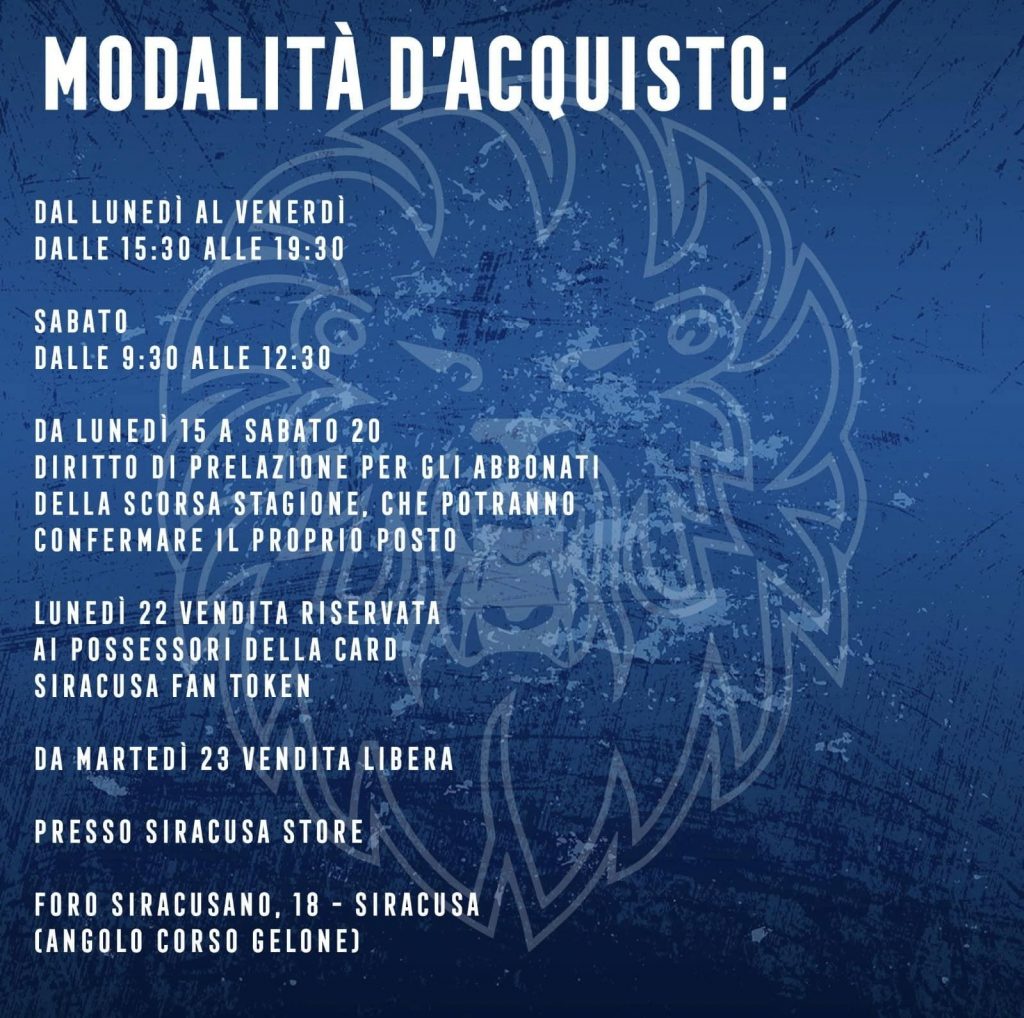 MODALITÀ D'ACQUISTO:

DAL LUNEDÌ AL VENERDÌ
DALLE 15:30 ALLE 19:30

SABATO
DALLE 9:30 ALLE 12:30

DA LUNEDÌ 15 A SABATO 20
DIRITTO DI PRELAZIONE PER GLI ABBONATI DELLA SCORSA STAGIONE, CHE POTRANNO CONFERMARE IL PROPRIO POSTO

LUNEDÌ 22 VENDITA RISERVATA AI POSSESSORI DELLA CARD SIRACUSA FAN TOKEN

DA MARTEDÌ 23 VENDITA LIBERA

PRESSO SIRACUSA STORE

FORO SIRACUSANO, 18 - SIRACUSA
(ANGOLO CORSO GELONE)